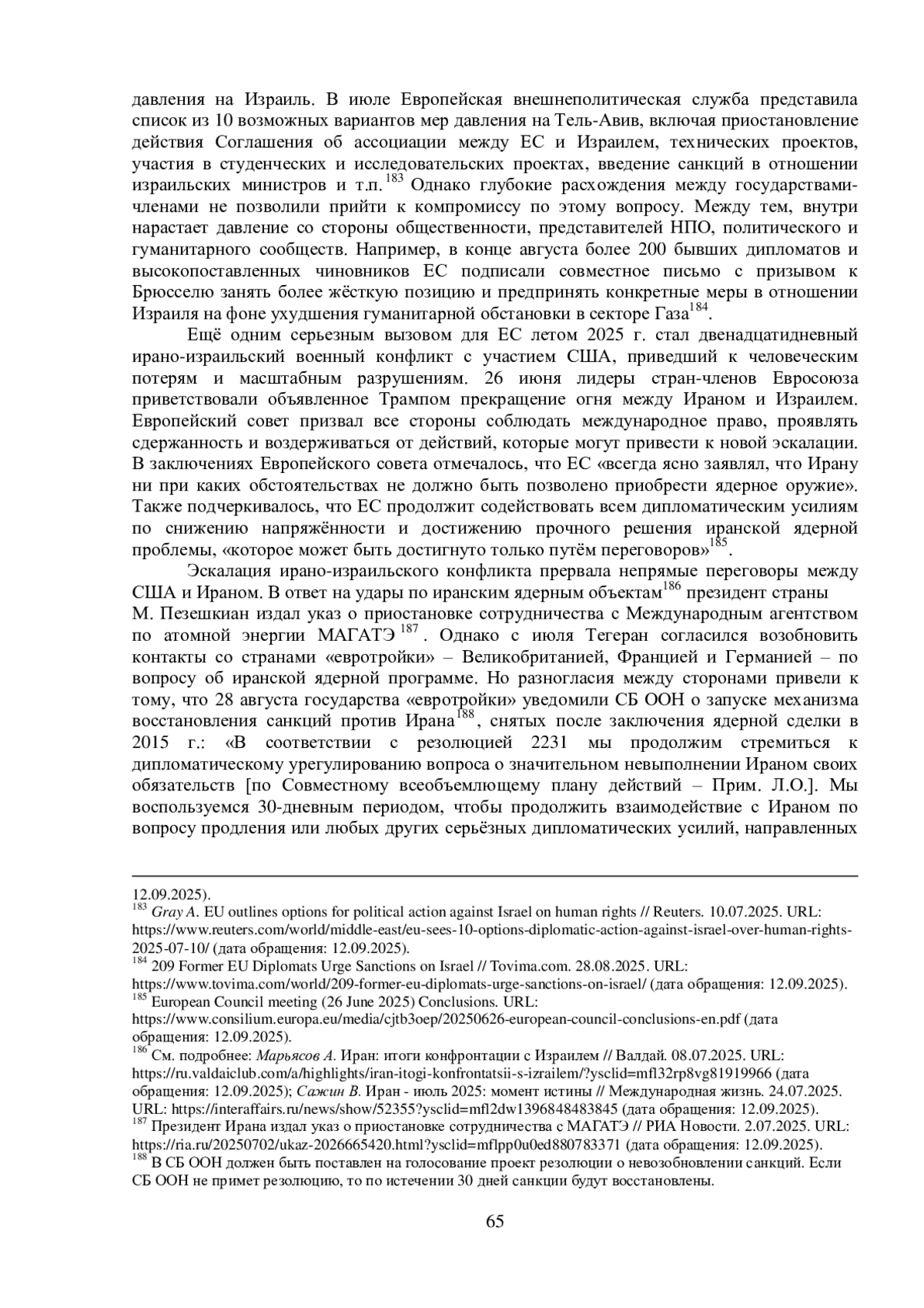 давления на Израиль. В июле Европейская внешнеполитическая служба представила список из 10 возможных вариантов мер давления на Тель-Авив, включая приостановление действия Соглашения об ассоциации между ЕС и Израилем, технических проектов, участия в студенческих и исследовательских проектах, введение санкций в отношении израильских министров и т.п.$^{183}$ Однако глубокие расхождения между государствами-членами не позволили прийти к компромиссу по этому вопросу. Между тем, внутри нарастает давление со стороны общественности, представителей НПО, политического и гуманитарного сообществ. Например, в конце августа более 200 бывших дипломатов и высокопоставленных чиновников ЕС подписали совместное письмо с призывом к Брюсселю занять более жёсткую позицию и предпринять конкретные меры в отношении Израиля на фоне ухудшения гуманитарной обстановки в секторе Газа$^{184}$.

Ещё одним серьезным вызовом для ЕС летом 2025 г. стал двенадцатидневный ирано-израильский военный конфликт с участием США, приведший к человеческим потерям и масштабным разрушениям. 26 июня лидеры стран-членов Евросоюза приветствовали объявленное Трампом прекращение огня между Ираном и Израилем. Европейский совет призвал все стороны соблюдать международное право, проявлять сдержанность и воздерживаться от действий, которые могут привести к новой эскалации. В заключениях Европейского совета отмечалось, что ЕС «всегда ясно заявлял, что Ирану ни при каких обстоятельствах не должно быть позволено приобрести ядерное оружие». Также подчеркивалось, что ЕС продолжит содействовать всем дипломатическим усилиям по снижению напряжённости и достижению прочного решения иранской ядерной проблемы, «которое может быть достигнуто только путём переговоров»$^{185}$.

Эскалация ирано-израильского конфликта прервала непрямые переговоры между США и Ираном. В ответ на удары по иранским ядерным объектам$^{186}$ президент страны М. Пезешкиан издал указ о приостановке сотрудничества с Международным агентством по атомной энергии МАГАТЭ$^{187}$. Однако с июля Тегеран согласился возобновить контакты со странами «евротройки» – Великобританией, Францией и Германией – по вопросу об иранской ядерной программе. Но разногласия между сторонами привели к тому, что 28 августа государства «евротройки» уведомили СБ ООН о запуске механизма восстановления санкций против Ирана$^{188}$, снятых после заключения ядерной сделки в 2015 г.: «В соответствии с резолюцией 2231 мы продолжим стремиться к дипломатическому урегулированию вопроса о значительном невыполнении Ираном своих обязательств [по Совместному всеобъемлющему плану действий – Прим. Л.О.]. Мы воспользуемся 30-дневным периодом, чтобы продолжить взаимодействие с Ираном по вопросу продления или любых других серьёзных дипломатических усилий, направленных

12.09.2025).
$^{183}$ Gray A. EU outlines options for political action against Israel on human rights // Reuters. 10.07.2025. URL: https://www.reuters.com/world/middle-east/eu-sees-10-options-diplomatic-action-against-israel-over-human-rights-2025-07-10/ (дата обращения: 12.09.2025).
$^{184}$ 209 Former EU Diplomats Urge Sanctions on Israel // Tovima.com. 28.08.2025. URL: https://www.tovima.com/world/209-former-eu-diplomats-urge-sanctions-on-israel/ (дата обращения: 12.09.2025).
$^{185}$ European Council meeting (26 June 2025) Conclusions. URL: https://www.consilium.europa.eu/media/cjtb3oep/20250626-european-council-conclusions-en.pdf (дата обращения: 12.09.2025).
$^{186}$ См. подробнее: Марьясов А. Иран: итоги конфронтации с Израилем // Валдай. 08.07.2025. URL: https://ru.valdaiclub.com/a/highlights/iran-itogi-konfrontatsii-s-izrailem/?ysclid=mfl32rp8vg81919966 (дата обращения: 12.09.2025); Сажин В. Иран - июль 2025: момент истины // Международная жизнь. 24.07.2025. URL: https://interaffairs.ru/news/show/52355?ysclid=mfl2dw1396848483845 (дата обращения: 12.09.2025).
$^{187}$ Президент Ирана издал указ о приостановке сотрудничества с МАГАТЭ // РИА Новости. 2.07.2025. URL: https://ria.ru/20250702/ukaz-2026665420.html?ysclid=mflpp0u0ed880783371 (дата обращения: 12.09.2025).
$^{188}$ В СБ ООН должен быть поставлен на голосование проект резолюции о невозобновлении санкций. Если СБ ООН не примет резолюцию, то по истечении 30 дней санкции будут восстановлены.

65